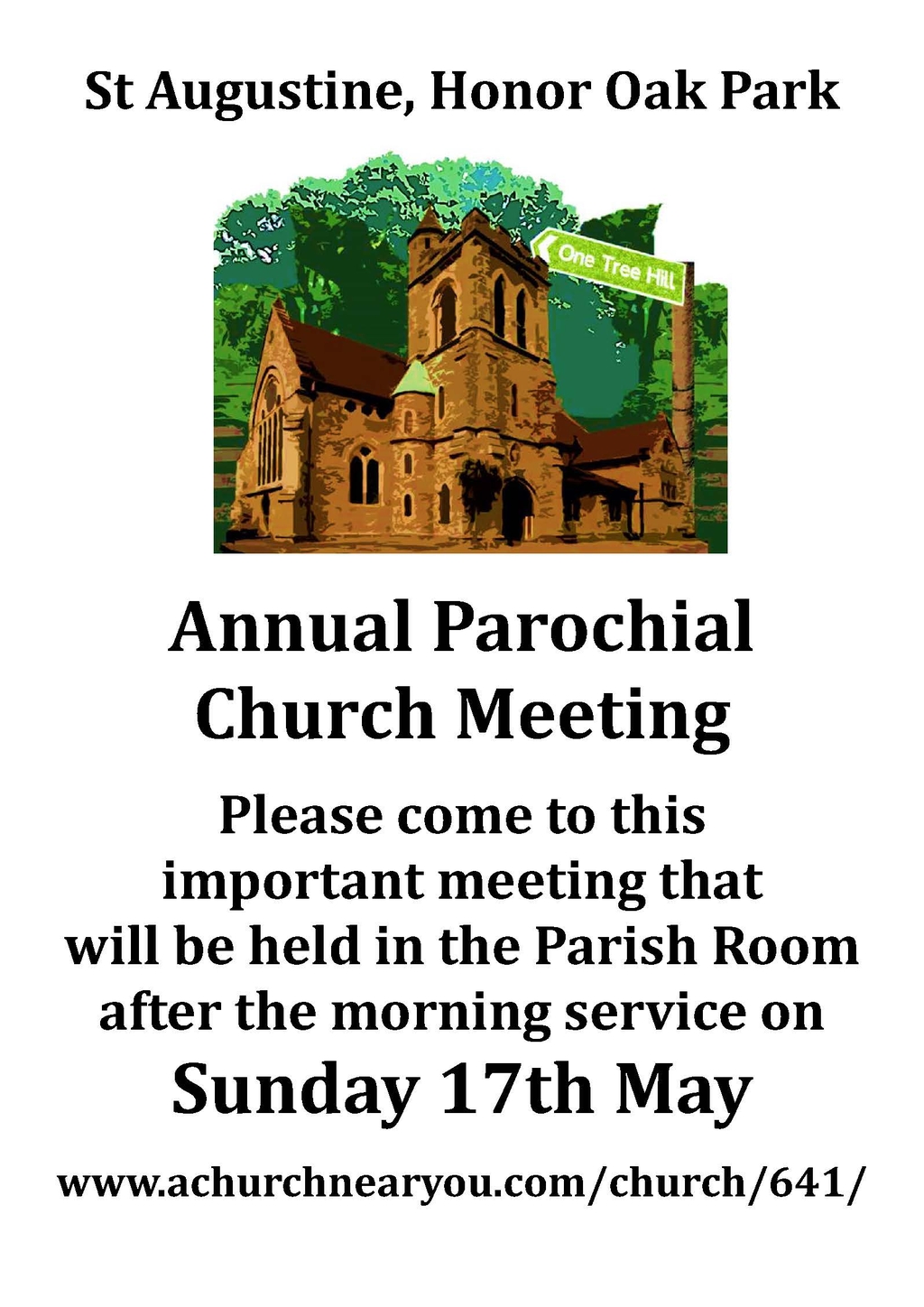 St Augustine, Honor Oak Park

One Tree Hill

Annual Parochial Church Meeting

Please come to this important meeting that will be held in the Parish Room after the morning service on

Sunday 17th May

www.achurchnearyou.com/church/641/